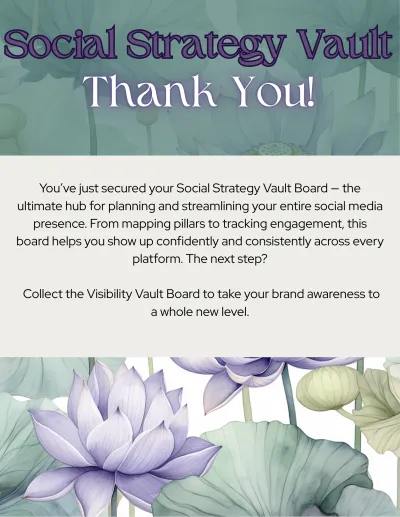 Social Strategy Vault

Thank You!

You've just secured your Social Strategy Vault Board — the ultimate hub for planning and streamlining your entire social media presence. From mapping pillars to tracking engagement, this board helps you show up confidently and consistently across every platform. The next step?

Collect the Visibility Vault Board to take your brand awareness to a whole new level.